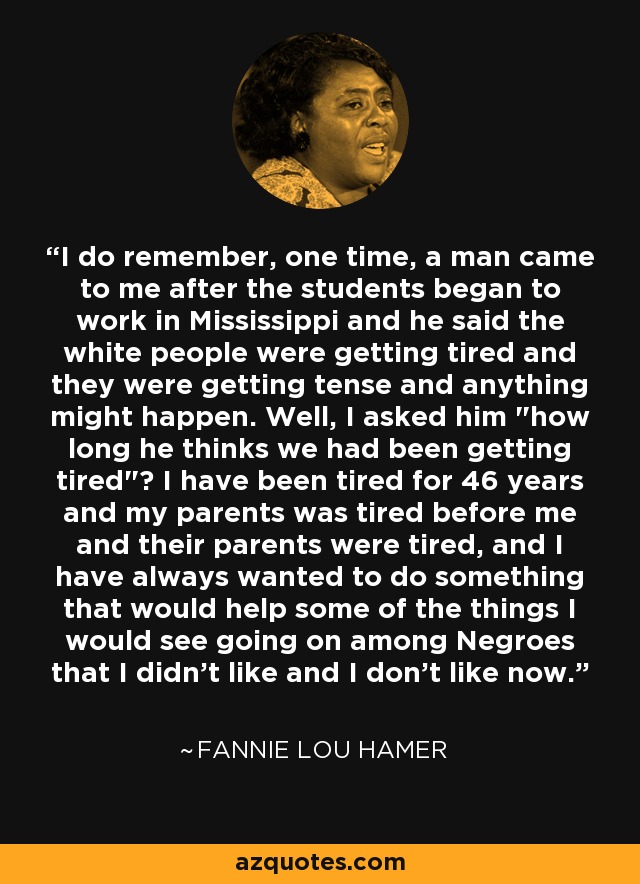 “I do remember, one time, a man came to me after the students began to work in Mississippi and he said the white people were getting tired and they were getting tense and anything might happen. Well, I asked him "how long he thinks we had been getting tired"? I have been tired for 46 years and my parents was tired before me and their parents were tired, and I have always wanted to do something that would help some of the things I would see going on among Negroes that I didn’t like and I don’t like now.”

~FANNIE LOU HAMER

azquotes.com